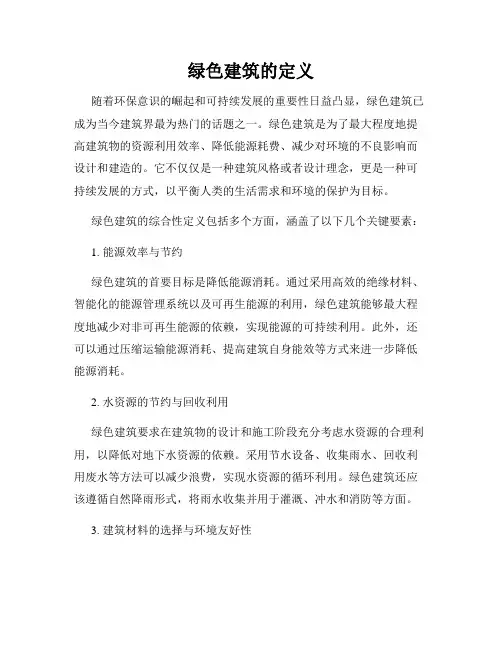 绿色建筑的定义

随着环保意识的崛起和可持续发展的重要性日益凸显，绿色建筑已成为当今建筑界最为热门的话题之一。绿色建筑是为了最大程度地提高建筑物的资源利用效率、降低能源耗费、减少对环境的不良影响而设计和建造的。它不仅仅是一种建筑风格或者设计理念，更是一种可持续发展的方式，以平衡人类的生活需求和环境的保护为目标。

绿色建筑的综合性定义包括多个方面，涵盖了以下几个关键要素：

1. 能源效率与节约

绿色建筑的首要目标是降低能源消耗。通过采用高效的绝缘材料、智能化的能源管理系统以及可再生能源的利用，绿色建筑能够最大程度地减少对非可再生能源的依赖，实现能源的可持续利用。此外，还可以通过压缩运输能源消耗、提高建筑自身能效等方式来进一步降低能源消耗。

2. 水资源的节约与回收利用

绿色建筑要求在建筑物的设计和施工阶段充分考虑水资源的合理利用，以降低对地下水资源的依赖。采用节水设备、收集雨水、回收利用废水等方法可以减少浪费，实现水资源的循环利用。绿色建筑还应该遵循自然降雨形式，将雨水收集并用于灌溉、冲水和消防等方面。

3. 建筑材料的选择与环境友好性